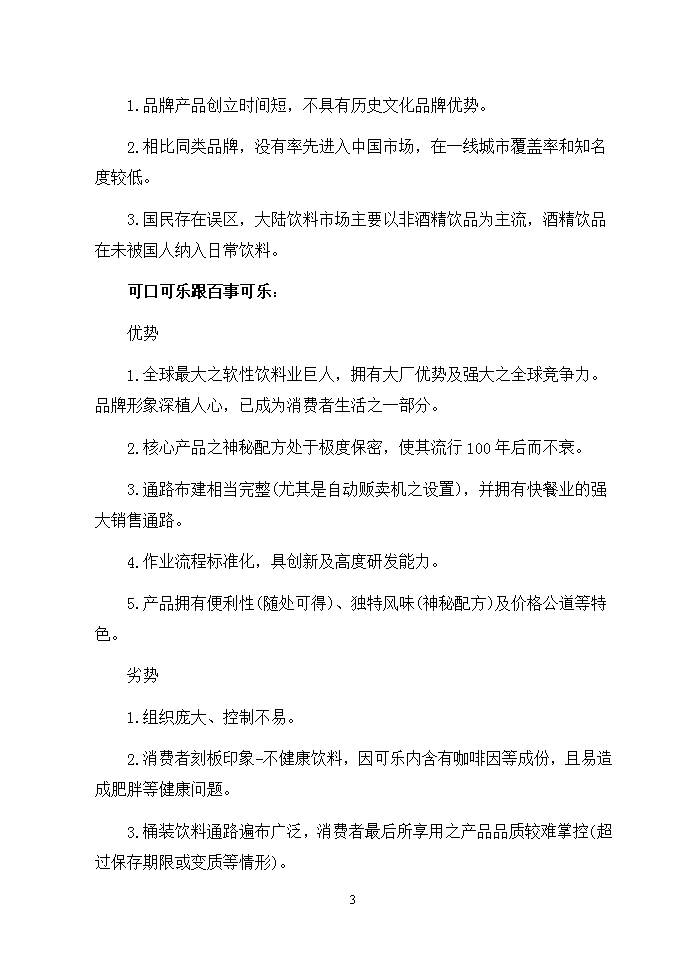 1.品牌产品创立时间短，不具有历史文化品牌优势。

2.相比同类品牌，没有率先进入中国市场，在一线城市覆盖率和知名度较低。

3.国民存在误区，大陆饮料市场主要以非酒精饮品为主流，酒精饮品在未被国人纳入日常饮料。

可口可乐跟百事可乐：

优势

1.全球最大之软性饮料业巨人，拥有大厂优势及强大之全球竞争力。品牌形象深植人心，已成为消费者生活之一部分。

2.核心产品之神秘配方处于极度保密，使其流行100年后而不衰。

3.通路布建相当完整(尤其是自动贩卖机之设置)，并拥有快餐业的强大销售通路。

4.作业流程标准化，具创新及高度研发能力。

5.产品拥有便利性(随处可得)、独特风味(神秘配方)及价格公道等特色。

劣势

1.组织庞大、控制不易。

2.消费者刻板印象-不健康饮料，因可乐内含有咖啡因等成份，且易造成肥胖等健康问题。

3.桶装饮料通路遍布广泛，消费者最后所享用之产品品质较难掌控(超过保存期限或变质等情形)。

3